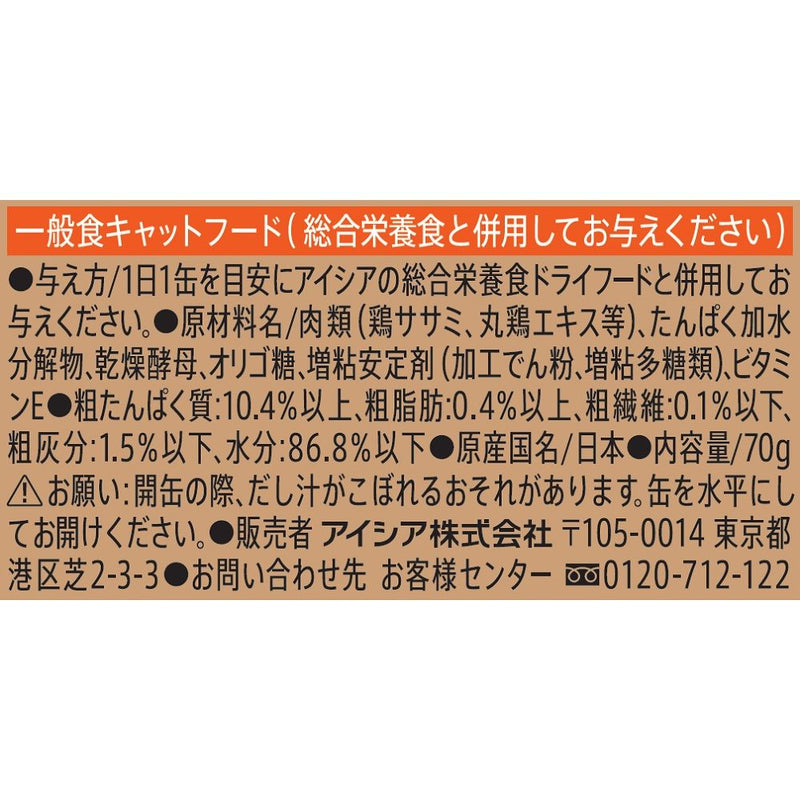 一般食キャットフード（総合栄養食と併用してお与えください）

●与え方/1日1缶を目安にアイシアの総合栄養食ドライフードと併用してお与えください。●原材料名/肉類（鶏ササミ、丸鶏エキス等）、たんぱく加水分解物、乾燥酵母、オリゴ糖、増粘安定剤（加工でん粉、増粘多糖類）、ビタミンE●粗たんぱく質:10.4%以上、粗脂肪:0.4%以上、粗繊維:0.1%以下、粗灰分:1.5%以下、水分:86.8%以下●原産国名/日本●内容量/70g
⚠お願い:開缶の際、だし汁がこぼれるおそれがあります。缶を水平にしてお開けください。●販売者 アイシア株式会社 〒105-0014 東京都港区芝2-3-3●お問い合わせ先 お客様センター 0120-712-122